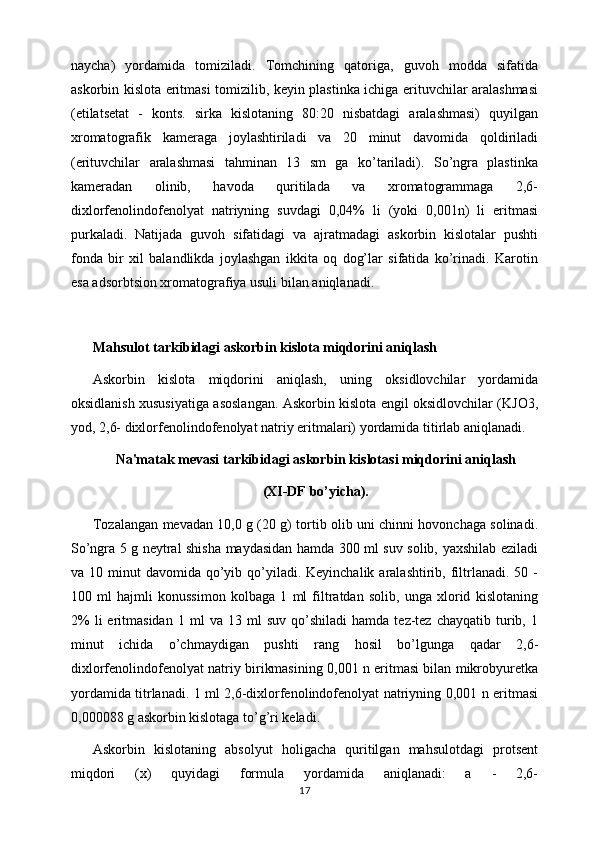 naycha) yordamida tomiziladi. Tomchining qatoriga, guvoh modda sifatida askorbin kislota eritmasi tomizilib, keyin plastinka ichiga erituvchilar aralashmasi (etilatsetat - konts. sirka kislotaning 80:20 nisbatdagi aralashmasi) quyilgan xromatografik kameraga joylashtiriladi va 20 minut davomida qoldiriladi (erituvchilar aralashmasi tahminan 13 sm ga ko'tariladi). So'ngra plastinka kameradan olinib, havoda quritilada va xromatogrammaga 2,6-dixlorfenolindofenolyat natriyning suvdagi 0,04% li (yoki 0,001n) li eritmasi purkaladi. Natijada guvoh sifatidagi va ajratmadagi askorbin kislotalar pushti fonda bir xil balandlikda joylashgan ikkita oq dog'lar sifatida ko'rinadi. Karotin esa adsorbtsion xromatografiya usuli bilan aniqlanadi.

Mahsulot tarkibidagi askorbin kislota miqdorini aniqlash

Askorbin kislota miqdorini aniqlash, uning oksidlovchilar yordamida oksidlanish xususiyatiga asoslangan. Askorbin kislota engil oksidlovchilar (KJO3, yod, 2,6- dixlorfenolindofenolyat natriy eritmalari) yordamida titirlab aniqlanadi.

Na'matak mevasi tarkibidagi askorbin kislotasi miqdorini aniqlash

(XI-DF bo'yicha).

Tozalangan mevadan 10,0 g (20 g) tortib olib uni chinni hovonchaga solinadi. So'ngra 5 g neytral shisha maydasidan hamda 300 ml suv solib, yaxshilab eziladi va 10 minut davomida qo'yib qo'yiladi. Keyinchalik aralashtirib, filtrlanadi. 50 - 100 ml hajmli konussimon kolbaga 1 ml filtratdan solib, unga xlorid kislotaning 2% li eritmasidan 1 ml va 13 ml suv qo'shiladi hamda tez-tez chayqatib turib, 1 minut ichida o'chmaydigan pushti rang hosil bo'lgunga qadar 2,6-dixlorfenolindofenolyat natriy birikmasining 0,001 n eritmasi bilan mikrobyuretka yordamida titrlanadi. 1 ml 2,6-dixlorfenolindofenolyat natriyning 0,001 n eritmasi 0,000088 g askorbin kislotaga to'g'ri keladi.

Askorbin kislotaning absolyut holigacha quritilgan mahsulotdagi protsent miqdori (x) quyidagi formula yordamida aniqlanadi: a - 2,6-

17